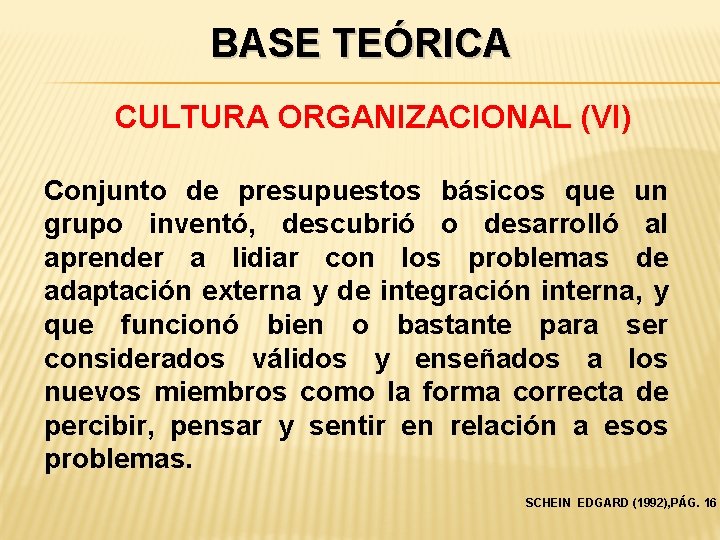 BASE TEÓRICA

CULTURA ORGANIZACIONAL (VI)

Conjunto de presupuestos básicos que un grupo inventó, descubrió o desarrolló al aprender a lidiar con los problemas de adaptación externa y de integración interna, y que funcionó bien o bastante para ser considerados válidos y enseñados a los nuevos miembros como la forma correcta de percibir, pensar y sentir en relación a esos problemas.

SCHEIN EDGARD (1992),PÁG. 16